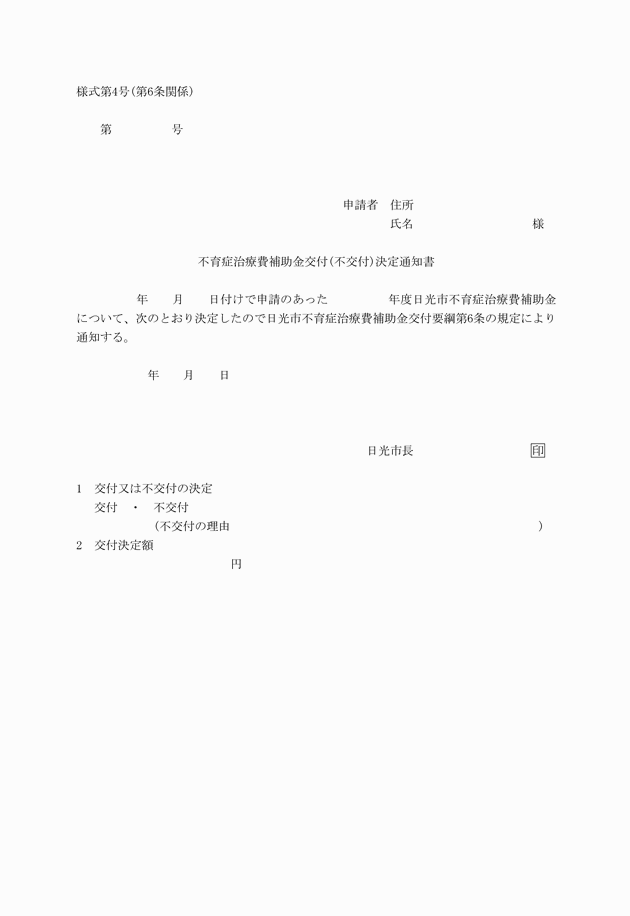 様式第4号(第6条関係)

第　　　　号

申請者　住所
氏名　　　　　　　　様

不育症治療費補助金交付(不交付)決定通知書

年　　月　　日付けで申請のあった　　　　年度日光市不育症治療費補助金について、次のとおり決定したので日光市不育症治療費補助金交付要綱第6条の規定により通知する。

年　　月　　日

日光市長　　　　印

1　交付又は不交付の決定
交付　・　不交付
(不交付の理由　　　　　　　　　　　　　　)
2　交付決定額
円